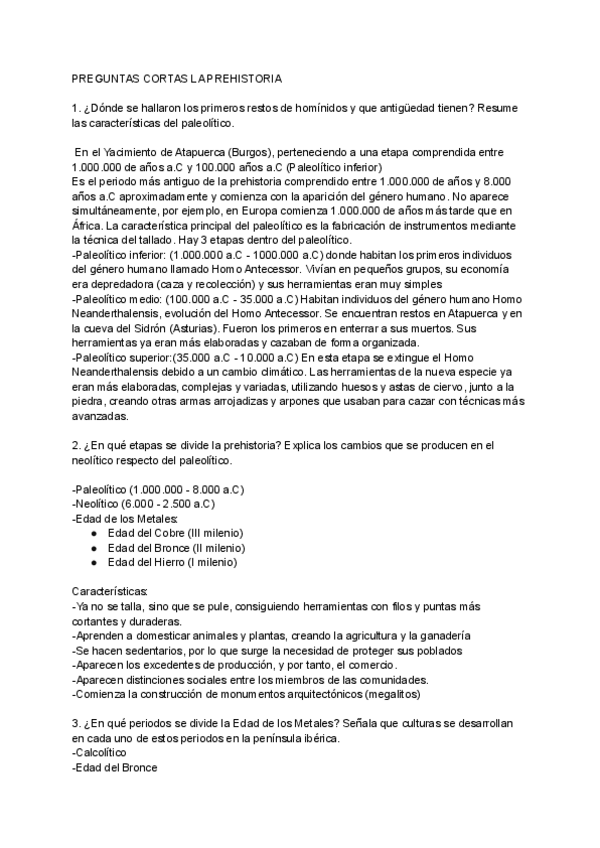 PREGUNTAS CORTAS LA PREHISTORIA

1. ¿Dónde se hallaron los primeros restos de homínidos y que antigüedad tienen? Resume las características del paleolítico.

En el Yacimiento de Atapuerca (Burgos), perteneciendo a una etapa comprendida entre 1.000.000 de años a.C y 100.000 años a.C (Paleolítico inferior)
Es el periodo más antiguo de la prehistoria comprendido entre 1.000.000 de años y 8.000 años a.C aproximadamente y comienza con la aparición del género humano. No aparece simultáneamente, por ejemplo, en Europa comienza 1.000.000 de años más tarde que en África. La característica principal del paleolítico es la fabricación de instrumentos mediante la técnica del tallado. Hay 3 etapas dentro del paleolítico.
-Paleolítico inferior: (1.000.000 a.C - 1000.000 a.C) donde habitan los primeros individuos del género humano llamado Homo Antecessor. Vivían en pequeños grupos, su economía era depredadora (caza y recolección) y sus herramientas eran muy simples
-Paleolítico medio: (100.000 a.C - 35.000 a.C) Habitan individuos del género humano Homo Neanderthalensis, evolución del Homo Antecessor. Se encuentran restos en Atapuerca y en la cueva del Sidrón (Asturias). Fueron los primeros en enterrar a sus muertos. Sus herramientas ya eran más elaboradas y cazaban de forma organizada.
-Paleolítico superior:(35.000 a.C - 10.000 a.C) En esta etapa se extingue el Homo Neanderthalensis debido a un cambio climático. Las herramientas de la nueva especie ya eran más elaboradas, complejas y variadas, utilizando huesos y astas de ciervo, junto a la piedra, creando otras armas arrojadizas y arpones que usaban para cazar con técnicas más avanzadas.

2. ¿En qué etapas se divide la prehistoria? Explica los cambios que se producen en el neolítico respecto del paleolítico.

-Paleolítico (1.000.000 - 8.000 a.C)
-Neolítico (6.000 - 2.500 a.C)
-Edad de los Metales:
● Edad del Cobre (III milenio)
● Edad del Bronce (II milenio)
● Edad del Hierro (I milenio)

Características:
-Ya no se talla, sino que se pule, consiguiendo herramientas con filos y puntas más cortantes y duraderas.
-Aprenden a domesticar animales y plantas, creando la agricultura y la ganadería
-Se hacen sedentarios, por lo que surge la necesidad de proteger sus poblados
-Aparecen los excedentes de producción, y por tanto, el comercio.
-Aparecen distinciones sociales entre los miembros de las comunidades.
-Comienza la construcción de monumentos arquitectónicos (megalitos)

3. ¿En qué periodos se divide la Edad de los Metales? Señala que culturas se desarrollan en cada uno de estos periodos en la península ibérica.
-Calcolítico
-Edad del Bronce